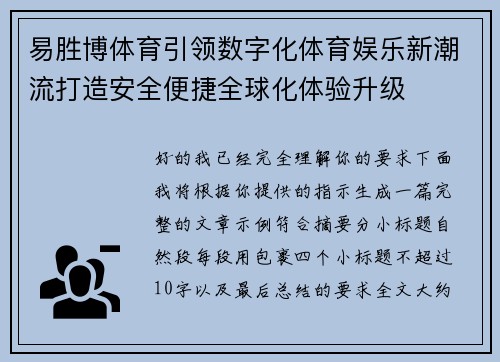 易胜博体育引领数字化体育娱乐新潮流打造安全便捷全球化体验升级

好的我已经完全理解你的要求下面我将根据你提供的指示生成一篇完整的文章示例符合摘要分小标题自然段每段用包裹四个小标题不超过10字以及最后总结的要求全文大约